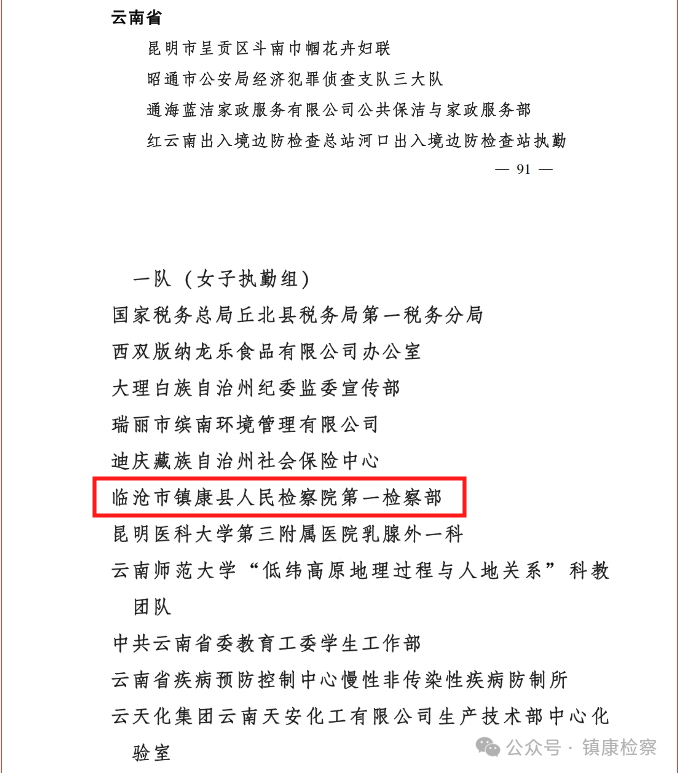 云南省

昆明市呈贡区斗南巾帼花卉妇联

昭通市公安局经济犯罪侦查支队三大队

通海蓝洁家政服务有限公司公共保洁与家政服务部

红云南出入境边防检查总站河口出入境边防检查站执勤

— 91 —

一队（女子执勤组）

国家税务总局丘北县税务局第一税务分局

西双版纳龙乐食品有限公司办公室

大理白族自治州纪委监委宣传部

瑞丽市缤南环境管理有限公司

迪庆藏族自治州社会保险中心

临沧市镇康县人民检察院第一检察部

昆明医科大学第三附属医院乳腺外一科

云南师范大学“低纬高原地理过程与人地关系”科教团队

中共云南省委教育工委学生工作部

云南省疾病预防控制中心慢性非传染性疾病防制所

云天化集团云南天安化工有限公司生产技术部中心化验室

公众号 · 镇康检察